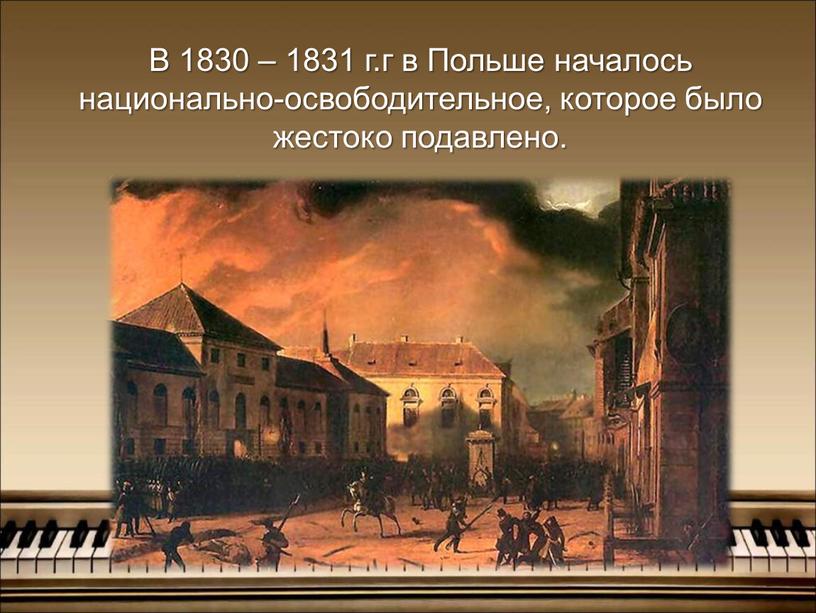 В 1830 – 1831 г.г в Польше началось национально-освободительное, которое было жестоко подавлено.